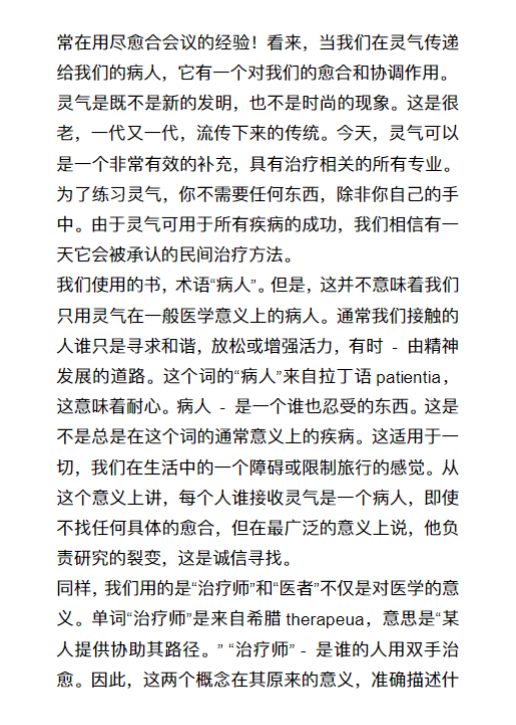 常在用尽愈合会议的经验！看来，当我们在灵气传递给我们的病人，它有一个对我们的愈合和协调作用。灵气是既不是新的发明，也不是时尚的现象。这是很老，一代又一代，流传下来的传统。今天，灵气可以是一个非常有效的补充，具有治疗相关的所有专业。为了练习灵气，你不需要任何东西，除非你自己的手中。由于灵气可用于所有疾病的成功，我们相信有一天它会被承认的民间治疗方法。

我们使用的书，术语“病人”。但是，这并不意味着我们只用灵气在一般医学意义上的病人。通常我们接触的人谁只是寻求和谐，放松或增强活力，有时 - 由精神发展的道路。这个词的“病人”来自拉丁语 patientia，这意味着耐心。病人 - 是一个谁也忍受的东西。这是不是总是在这个词的通常意义上的疾病。这适用于一切，我们在生活中的一个障碍或限制旅行的感觉。从这个意义上讲，每个人谁接收灵气是一个病人，即使不找任何具体的愈合，但在最广泛的意义上说，他负责研究的裂变，这是诚信寻找。

同样，我们用的是“治疗师”和“医者”不仅是对医学的意义。单词“治疗师”是来自希腊 therapeua，意思是“某人提供协助其路径。” “治疗师” - 是谁的人用双手治愈。因此，这两个概念在其原来的意义，准确描述什